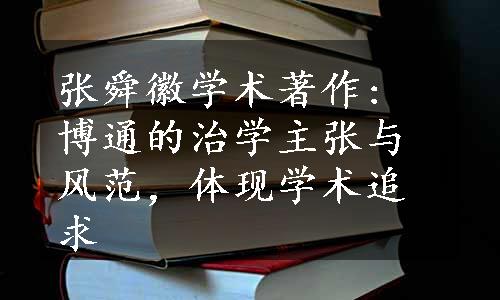 张舜徽学术著作：博通的治学主张与风范，体现学术追求